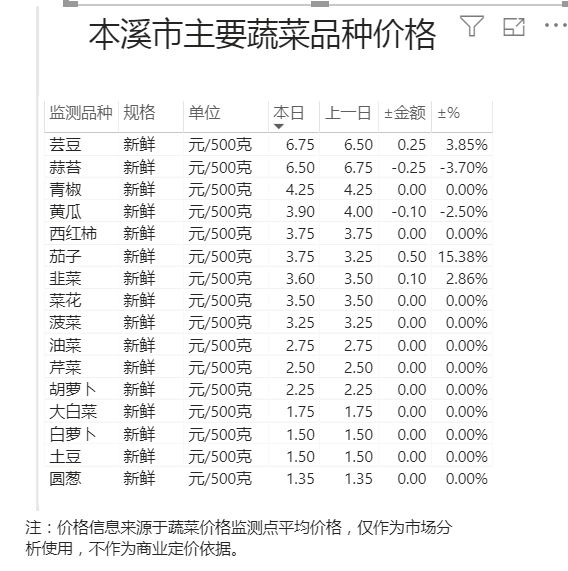 本溪市主要蔬菜品种价格

| 监测品种 | 规格 | 单位 | 本日 | 上一日 | ±金额 | ±% |
|---|---|---|---|---|---|---|
| 芸豆 | 新鲜 | 元/500克 | 6.75 | 6.50 | 0.25 | 3.85% |
| 蒜苔 | 新鲜 | 元/500克 | 6.50 | 6.75 | -0.25 | -3.70% |
| 青椒 | 新鲜 | 元/500克 | 4.25 | 4.25 | 0.00 | 0.00% |
| 黄瓜 | 新鲜 | 元/500克 | 3.90 | 4.00 | -0.10 | -2.50% |
| 西红柿 | 新鲜 | 元/500克 | 3.75 | 3.75 | 0.00 | 0.00% |
| 茄子 | 新鲜 | 元/500克 | 3.75 | 3.25 | 0.50 | 15.38% |
| 韭菜 | 新鲜 | 元/500克 | 3.60 | 3.50 | 0.10 | 2.86% |
| 菜花 | 新鲜 | 元/500克 | 3.50 | 3.50 | 0.00 | 0.00% |
| 菠菜 | 新鲜 | 元/500克 | 3.25 | 3.25 | 0.00 | 0.00% |
| 油菜 | 新鲜 | 元/500克 | 2.75 | 2.75 | 0.00 | 0.00% |
| 芹菜 | 新鲜 | 元/500克 | 2.50 | 2.50 | 0.00 | 0.00% |
| 胡萝卜 | 新鲜 | 元/500克 | 2.25 | 2.25 | 0.00 | 0.00% |
| 大白菜 | 新鲜 | 元/500克 | 1.75 | 1.75 | 0.00 | 0.00% |
| 白萝卜 | 新鲜 | 元/500克 | 1.50 | 1.50 | 0.00 | 0.00% |
| 土豆 | 新鲜 | 元/500克 | 1.50 | 1.50 | 0.00 | 0.00% |
| 圆葱 | 新鲜 | 元/500克 | 1.35 | 1.35 | 0.00 | 0.00% |

注：价格信息来源于蔬菜价格监测点平均价格，仅作为市场分析使用，不作为商业定价依据。